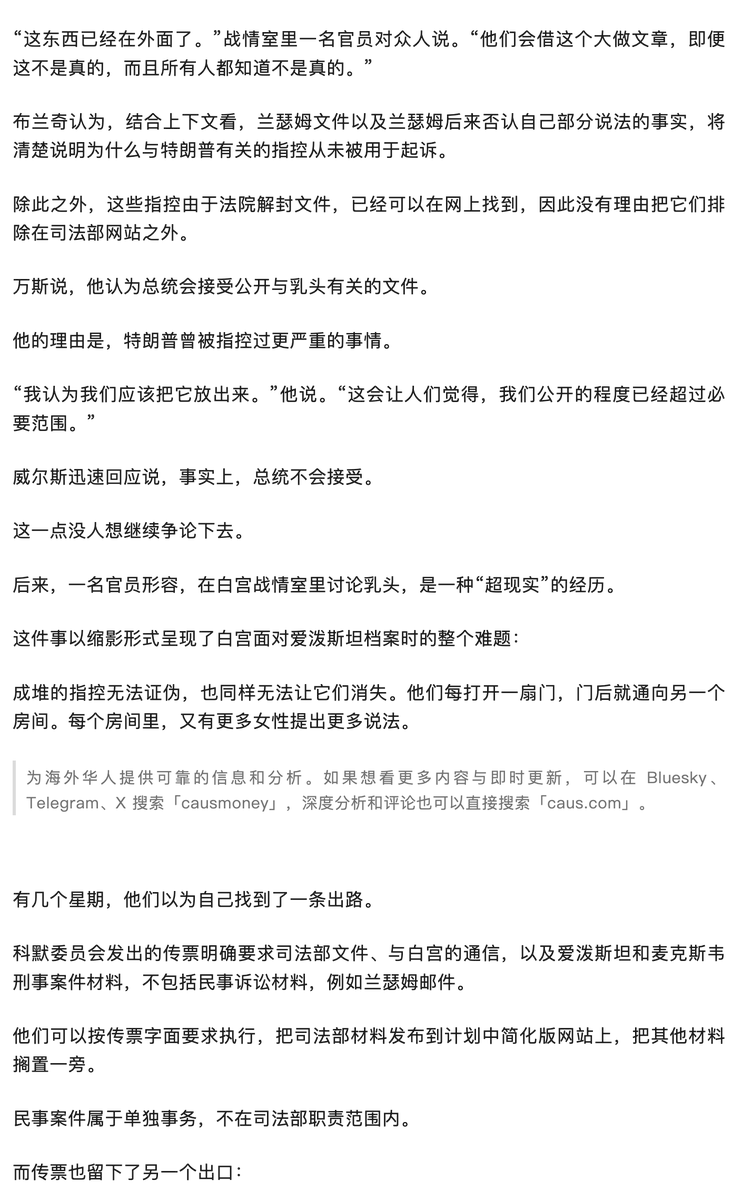 “这东西已经在外面了。”战情室里一名官员对众人说。“他们会借这个大做文章，即便这不是真的，而且所有人都知道不是真的。”

布兰奇认为，结合上下文看，兰瑟姆文件以及兰瑟姆后来否认自己部分说法的事实，将清楚说明为什么与特朗普有关的指控从未被用于起诉。

除此之外，这些指控由于法院解封文件，已经可以在网上找到，因此没有理由把它们排除在司法部网站之外。

万斯说，他认为总统会接受公开与乳头有关的文件。

他的理由是，特朗普曾被指控过更严重的事情。

“我认为我们应该把它放出来。”他说。“这会让人们觉得，我们公开的程度已经超过必要范围。”

威尔斯迅速回应说，事实上，总统不会接受。

这一点没人想继续争论下去。

后来，一名官员形容，在白宫战情室里讨论乳头，是一种“超现实”的经历。

这件事以缩影形式呈现了白宫面对爱泼斯坦档案时的整个难题：

成堆的指控无法证伪，也同样无法让它们消失。他们每打开一扇门，门后就通向另一个房间。每个房间里，又有更多女性提出更多说法。

为海外华人提供可靠的信息和分析。如果想看更多内容与即时更新，可以在 Bluesky、Telegram、X 搜索「causmoney」，深度分析和评论也可以直接搜索「caus.com」。

有几个星期，他们以为自己找到了一条出路。

科默委员会发出的传票明确要求司法部文件、与白宫的通信，以及爱泼斯坦和麦克斯韦刑事案件材料，不包括民事诉讼材料，例如兰瑟姆邮件。

他们可以按传票字面要求执行，把司法部材料发布到计划中简化版网站上，把其他材料搁置一旁。

民事案件属于单独事务，不在司法部职责范围内。

而传票也留下了另一个出口：